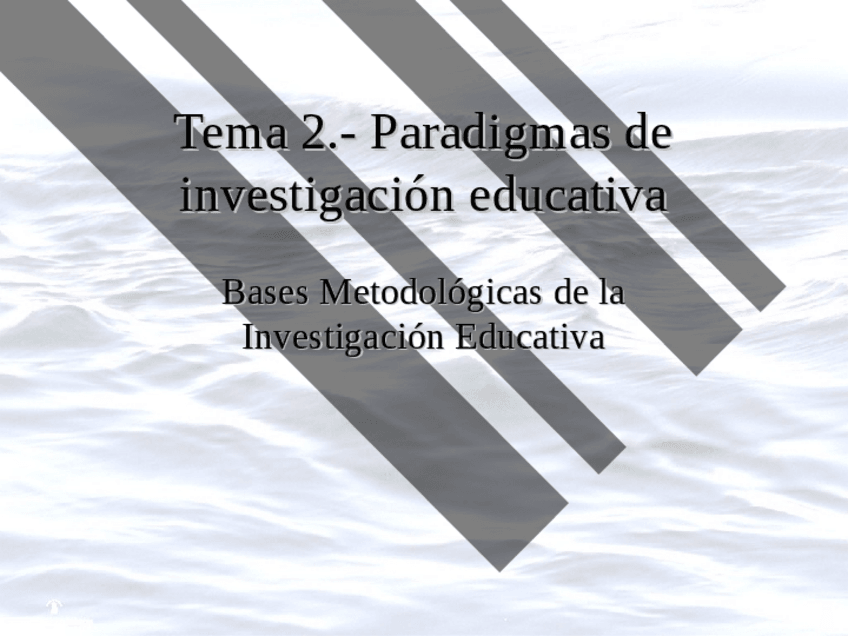 Tema 2.- Paradigmas de investigación educativa

Bases Metodológicas de la Investigación Educativa